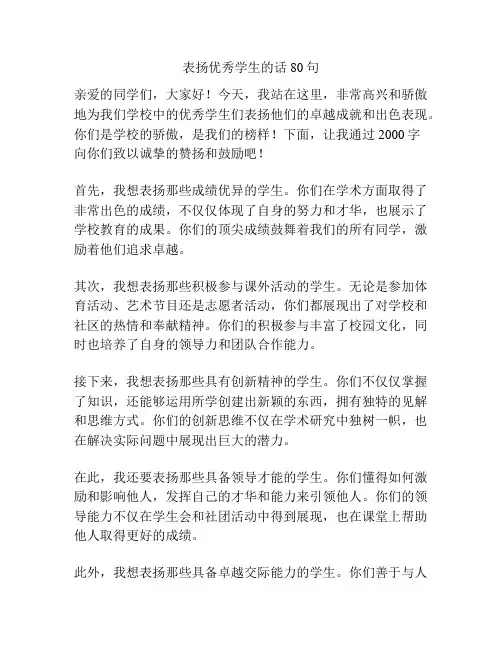 表扬优秀学生的话 80 句

亲爱的同学们，大家好！今天，我站在这里，非常高兴和骄傲地为我们学校中的优秀学生们表扬他们的卓越成就和出色表现。你们是学校的骄傲，是我们的榜样！下面，让我通过 2000 字向你们致以诚挚的赞扬和鼓励吧！

首先，我想表扬那些成绩优异的学生。你们在学术方面取得了非常出色的成绩，不仅仅体现了自身的努力和才华，也展示了学校教育的成果。你们的顶尖成绩鼓舞着我们的所有同学，激励着他们追求卓越。

其次，我想表扬那些积极参与课外活动的学生。无论是参加体育活动、艺术节目还是志愿者活动，你们都展现出了对学校和社区的热情和奉献精神。你们的积极参与丰富了校园文化，同时也培养了自身的领导力和团队合作能力。

接下来，我想表扬那些具有创新精神的学生。你们不仅仅掌握了知识，还能够运用所学创建出新颖的东西，拥有独特的见解和思维方式。你们的创新思维不仅在学术研究中独树一帜，也在解决实际问题中展现出巨大的潜力。

在此，我还要表扬那些具备领导才能的学生。你们懂得如何激励和影响他人，发挥自己的才华和能力来引领他人。你们的领导能力不仅在学生会和社团活动中得到展现，也在课堂上帮助他人取得更好的成绩。

此外，我想表扬那些具备卓越交际能力的学生。你们善于与人